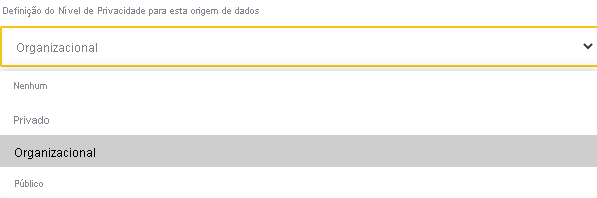 Definição do Nível de Privacidade para esta origem de dados

Organizacional

Nenhum

Privado

Organizacional

Público